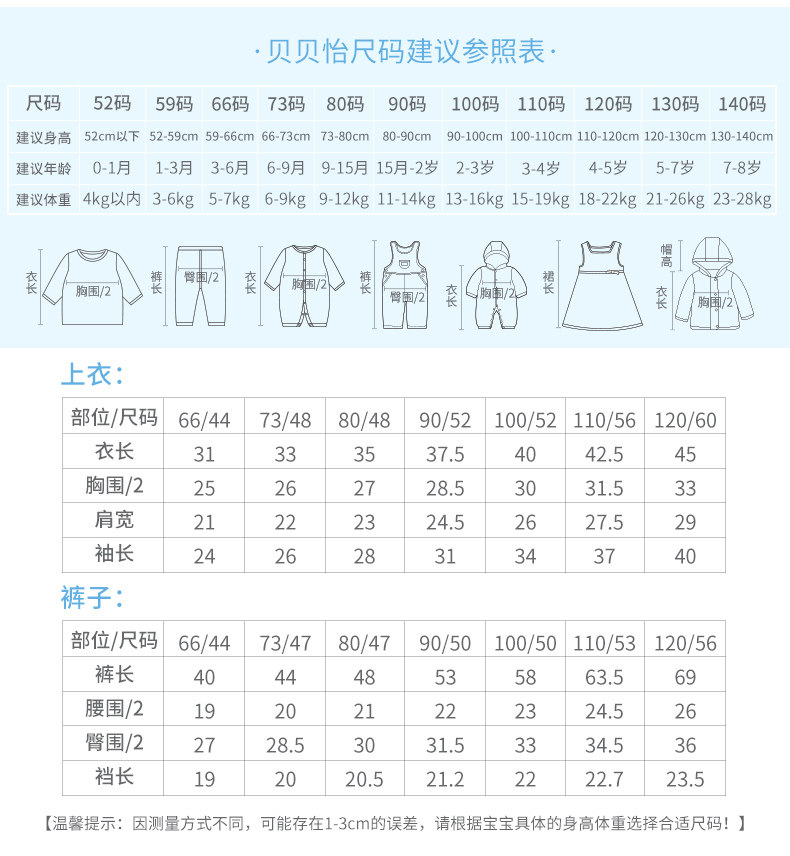 ·贝贝怡尺码建议参照表·

| 尺码 | 52码 | 59码 | 66码 | 73码 | 80码 | 90码 | 100码 | 110码 | 120码 | 130码 | 140码 |
|---|---|---|---|---|---|---|---|---|---|---|---|
| 建议身高 | 52cm以下 | 52-59cm | 59-66cm | 66-73cm | 73-80cm | 80-90cm | 90-100cm | 100-110cm | 110-120cm | 120-130cm | 130-140cm |
| 建议年龄 | 0-1月 | 1-3月 | 3-6月 | 6-9月 | 9-15月 | 15月-2岁 | 2-3岁 | 3-4岁 | 4-5岁 | 5-7岁 | 7-8岁 |
| 建议体重 | 4kg以内 | 3-6kg | 5-7kg | 6-9kg | 9-12kg | 11-14kg | 13-16kg | 15-19kg | 18-22kg | 21-26kg | 23-28kg |

衣长 胸围/2 裤长 臀围/2 衣长 胸围/2 裤长 臀围/2 衣长 胸围/2 裙长 帽高 衣长 胸围/2

上衣：

| 部位/尺码 | 66/44 | 73/48 | 80/48 | 90/52 | 100/52 | 110/56 | 120/60 |
|---|---|---|---|---|---|---|---|
| 衣长 | 31 | 33 | 35 | 37.5 | 40 | 42.5 | 45 |
| 胸围/2 | 25 | 26 | 27 | 28.5 | 30 | 31.5 | 33 |
| 肩宽 | 21 | 22 | 23 | 24.5 | 26 | 27.5 | 29 |
| 袖长 | 24 | 26 | 28 | 31 | 34 | 37 | 40 |

裤子：

| 部位/尺码 | 66/44 | 73/47 | 80/47 | 90/50 | 100/50 | 110/53 | 120/56 |
|---|---|---|---|---|---|---|---|
| 裤长 | 40 | 44 | 48 | 53 | 58 | 63.5 | 69 |
| 腰围/2 | 19 | 20 | 21 | 22 | 23 | 24.5 | 26 |
| 臀围/2 | 27 | 28.5 | 30 | 31.5 | 33 | 34.5 | 36 |
| 裆长 | 19 | 20 | 20.5 | 21.2 | 22 | 22.7 | 23.5 |

【温馨提示：因测量方式不同，可能存在1-3cm的误差，请根据宝宝具体的身高体重选择合适尺码！】